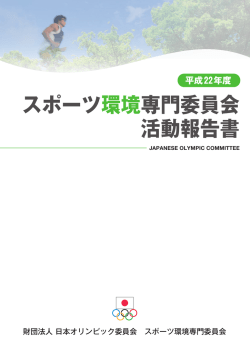 平成22年度

スポーツ環境専門委員会
活動報告書

JAPANESE OLYMPIC COMMITTEE

財団法人 日本オリンピック委員会　スポーツ環境専門委員会